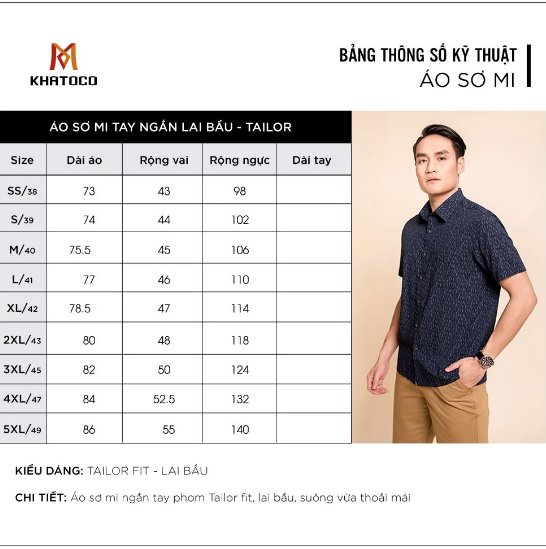 KHATOCO

BẢNG THÔNG SỐ KỸ THUẬT
ÁO SƠ MI

ÁO SƠ MI TAY NGẮN LAI BẦU - TAILOR

| Size | Dài áo | Rộng vai | Rộng ngực | Dài tay |
|---|---|---|---|---|
| SS/38 | 73 | 43 | 98 | |
| S/39 | 74 | 44 | 102 | |
| M/40 | 75.5 | 45 | 106 | |
| L/41 | 77 | 46 | 110 | |
| XL/42 | 78.5 | 47 | 114 | |
| 2XL/43 | 80 | 48 | 118 | |
| 3XL/45 | 82 | 50 | 124 | |
| 4XL/47 | 84 | 52.5 | 132 | |
| 5XL/49 | 86 | 55 | 140 | |

KIỂU DÁNG: TAILOR FIT - LAI BẦU

CHI TIẾT: Áo sơ mi ngắn tay phom Tailor fit, lai bầu, suông vừa thoải mái